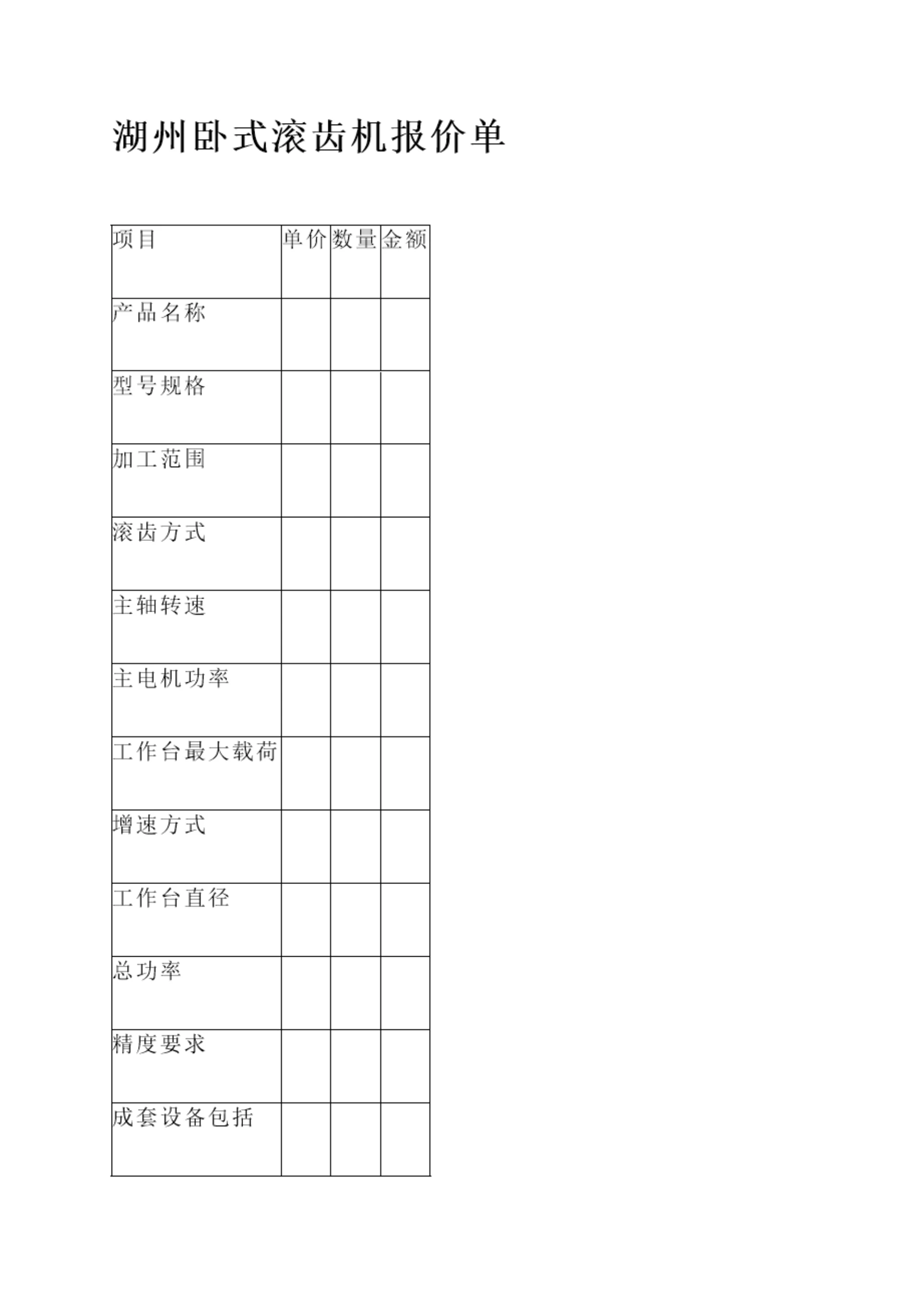 湖州卧式滚齿机报价单

| 项目 | 单价 | 数量 | 金额 |
|---|---|---|---|
| 产品名称 | | | |
| 型号规格 | | | |
| 加工范围 | | | |
| 滚齿方式 | | | |
| 主轴转速 | | | |
| 主电机功率 | | | |
| 工作台最大载荷 | | | |
| 增速方式 | | | |
| 工作台直径 | | | |
| 总功率 | | | |
| 精度要求 | | | |
| 成套设备包括 | | | |